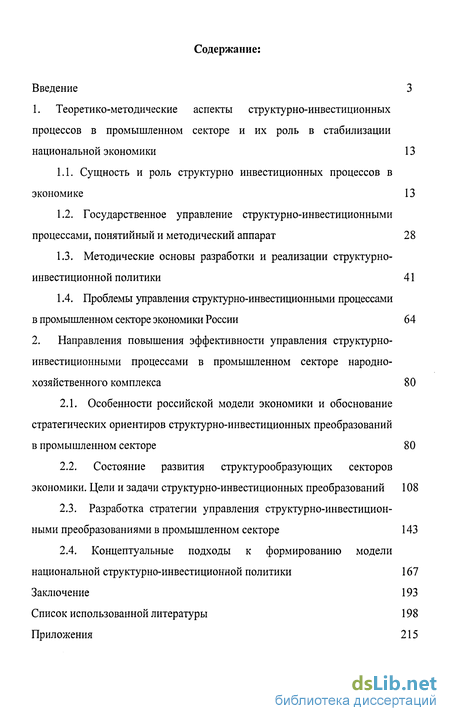 Содержание:

Введение 3

1. Теоретико-методические аспекты структурно-инвестиционных процессов в промышленном секторе и их роль в стабилизации национальной экономики 13

1.1. Сущность и роль структурно инвестиционных процессов в экономике 13

1.2. Государственное управление структурно-инвестиционными процессами, понятийный и методический аппарат 28

1.3. Методические основы разработки и реализации структурно-инвестиционной политики 41

1.4. Проблемы управления структурно-инвестиционными процессами в промышленном секторе экономики России 64

2. Направления повышения эффективности управления структурно-инвестиционными процессами в промышленном секторе народно-хозяйственного комплекса 80

2.1. Особенности российской модели экономики и обоснование стратегических ориентиров структурно-инвестиционных преобразований в промышленном секторе 80

2.2. Состояние развития структурообразующих секторов экономики. Цели и задачи структурно-инвестиционных преобразований 108

2.3. Разработка стратегии управления структурно-инвестиционными преобразованиями в промышленном секторе 143

2.4. Концептуальные подходы к формированию модели национальной структурно-инвестиционной политики 167

Заключение 193

Список использованной литературы 198

Приложения 215

dsLib.net
библиотека диссертаций